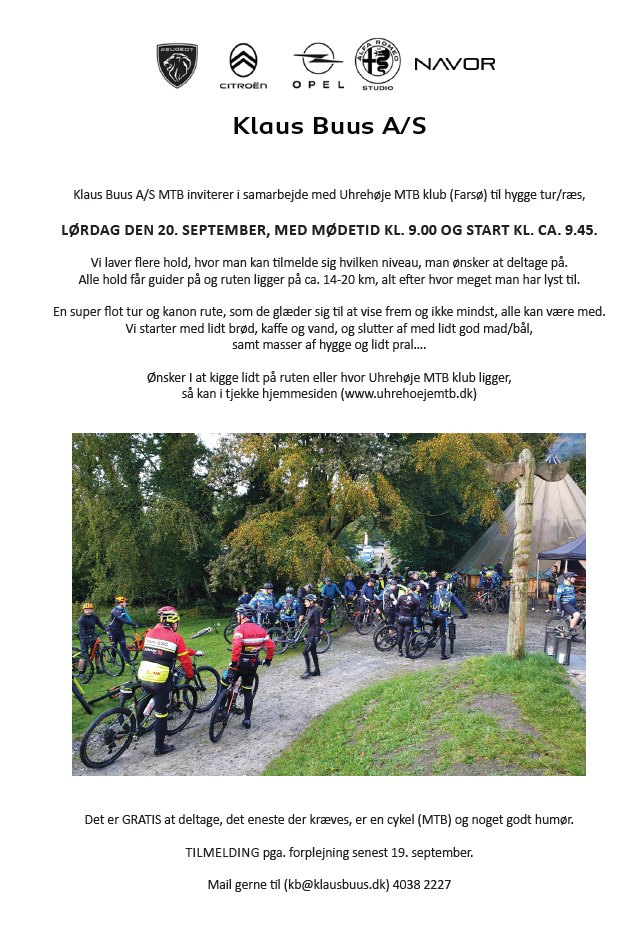 PEUGEOT CITROËN OPEL ALFA ROMEO STUDIO NAVOR

Klaus Buus A/S

Klaus Buus A/S MTB inviterer i samarbejde med Uhrehøje MTB klub (Farsø) til hygge tur/ræs,

LØRDAG DEN 20. SEPTEMBER, MED MØDETID KL. 9.00 OG START KL. CA. 9.45.

Vi laver flere hold, hvor man kan tilmelde sig hvilken niveau, man ønsker at deltage på. Alle hold får guider på og ruten ligger på ca. 14-20 km, alt efter hvor meget man har lyst til.

En super flot tur og kanon rute, som de glæder sig til at vise frem og ikke mindst, alle kan være med. Vi starter med lidt brød, kaffe og vand, og slutter af med lidt god mad/bål, samt masser af hygge og lidt pral....

Ønsker I at kigge lidt på ruten eller hvor Uhrehøje MTB klub ligger, så kan i tjekke hjemmesiden (www.uhrehoejemtb.dk)

Det er GRATIS at deltage, det eneste der kræves, er en cykel (MTB) og noget godt humør.

TILMELDING pga. forplejning senest 19. september.

Mail gerne til (kb@klausbuus.dk) 4038 2227